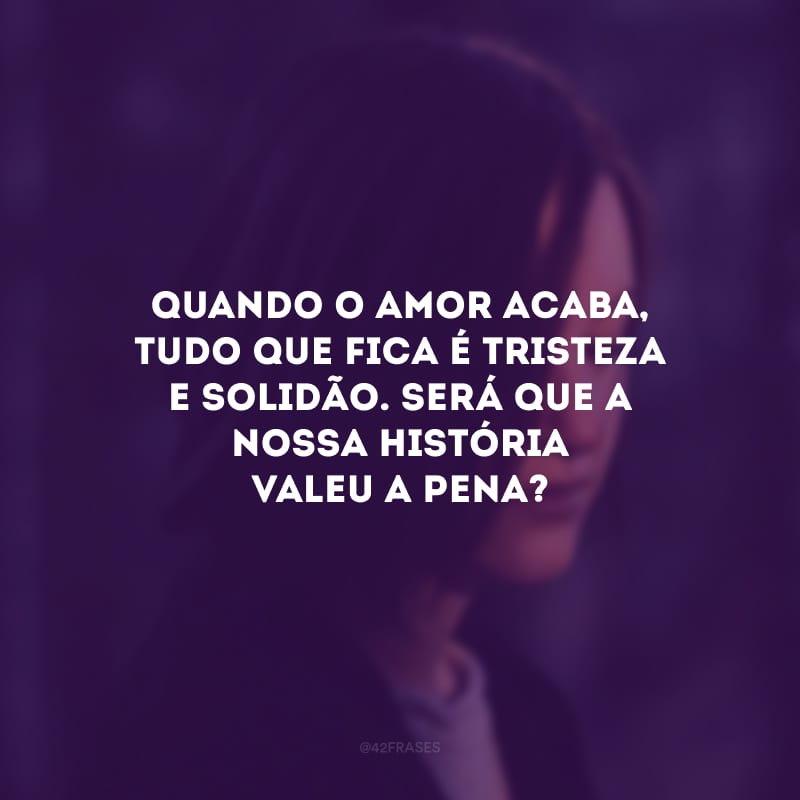 QUANDO O AMOR ACABA, TUDO QUE FICA É TRISTEZA E SOLIDÃO. SERÁ QUE A NOSSA HISTÓRIA VALEU A PENA?

@42FRASES